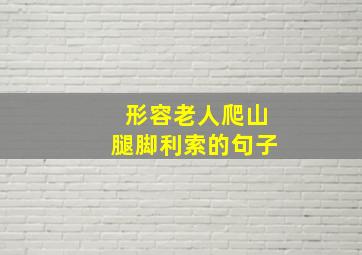 形容老人爬山
腿脚利索的句子